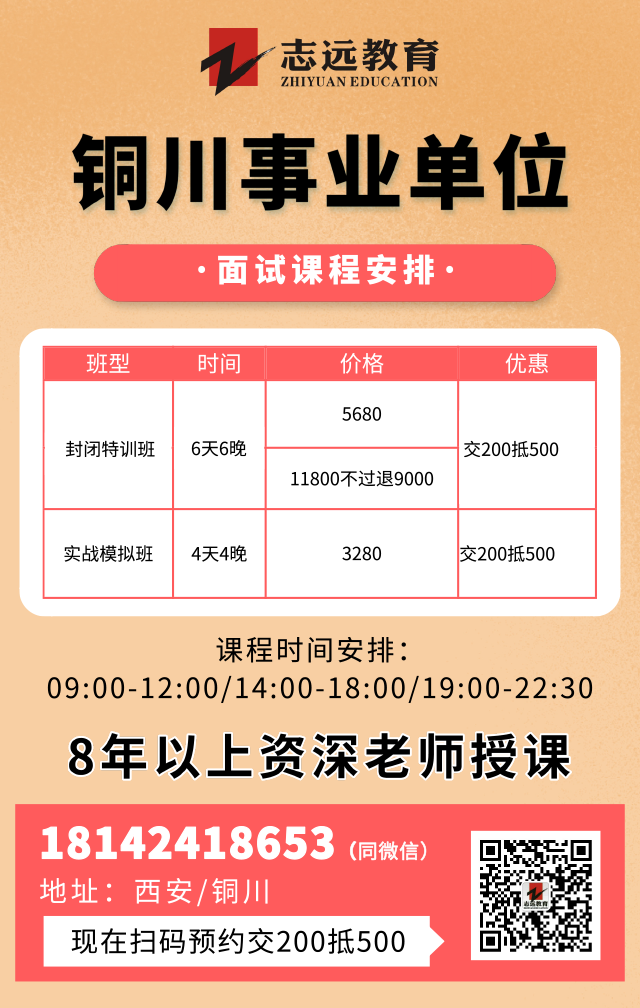 志远教育
ZHIYUAN EDUCATION

铜川事业单位

·面试课程安排·

| 班型 | 时间 | 价格 | 优惠 |
|---|---|---|---|
| 封闭特训班 | 6天6晚 | 5680 | 交200抵500 |
| | | 11800不过退9000 | |
| 实战模拟班 | 4天4晚 | 3280 | 交200抵500 |

课程时间安排:
09:00-12:00/14:00-18:00/19:00-22:30

8年以上资深老师授课

18142418653（同微信）
地址：西安/铜川
现在扫码预约交200抵500

志远教育